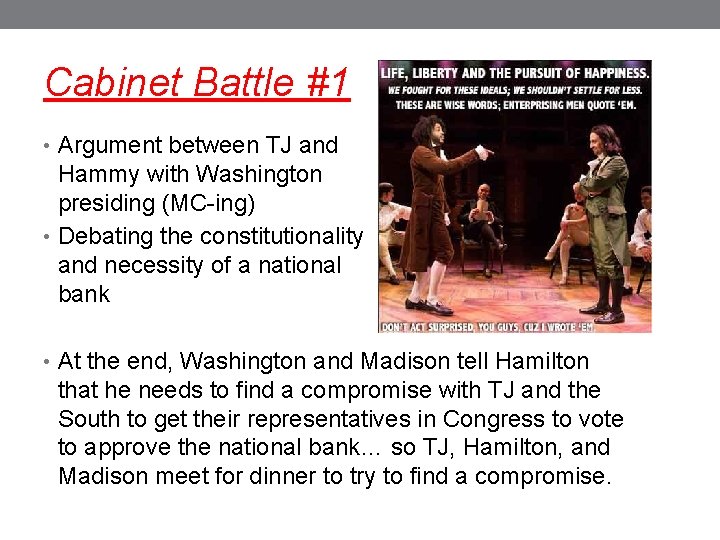 Cabinet Battle #1

• Argument between TJ and Hammy with Washington presiding (MC-ing)
• Debating the constitutionality and necessity of a national bank

LIFE, LIBERTY AND THE PURSUIT OF HAPPINESS.
WE FOUGHT FOR THESE IDEALS; WE SHOULDN'T SETTLE FOR LESS.
THESE ARE WISE WORDS; ENTERPRISING MEN QUOTE 'EM.

DON'T ACT SURPRISED, YOU GUYS, CUZ I WROTE 'EM.

• At the end, Washington and Madison tell Hamilton that he needs to find a compromise with TJ and the South to get their representatives in Congress to vote to approve the national bank… so TJ, Hamilton, and Madison meet for dinner to try to find a compromise.